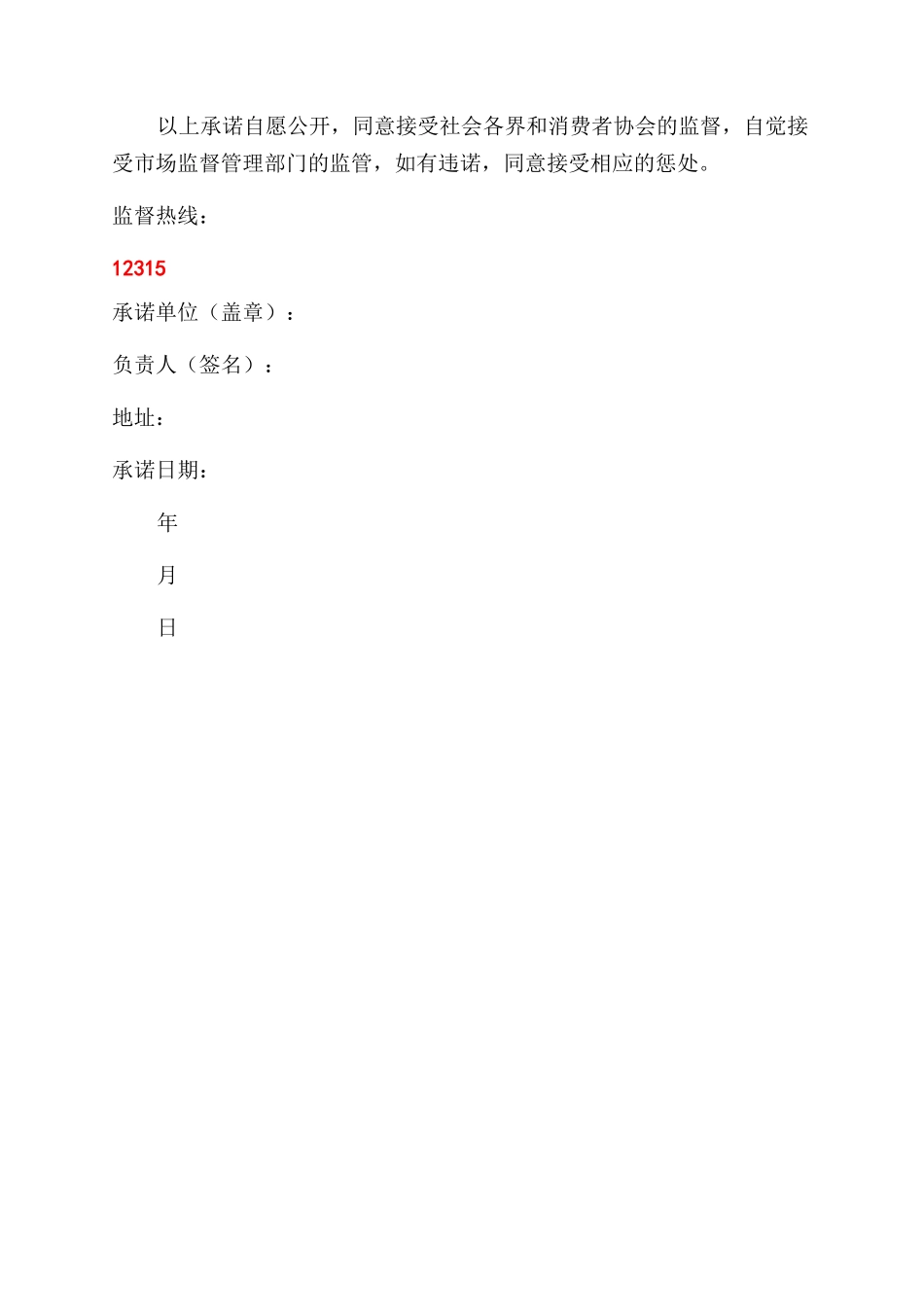 以上承诺自愿公开，同意接受社会各界和消费者协会的监督，自觉接受市场监督管理部门的监管，如有违诺，同意接受相应的惩处。

监督热线：

12315

承诺单位（盖章）：

负责人（签名）：

地址：

承诺日期：

年

月

日